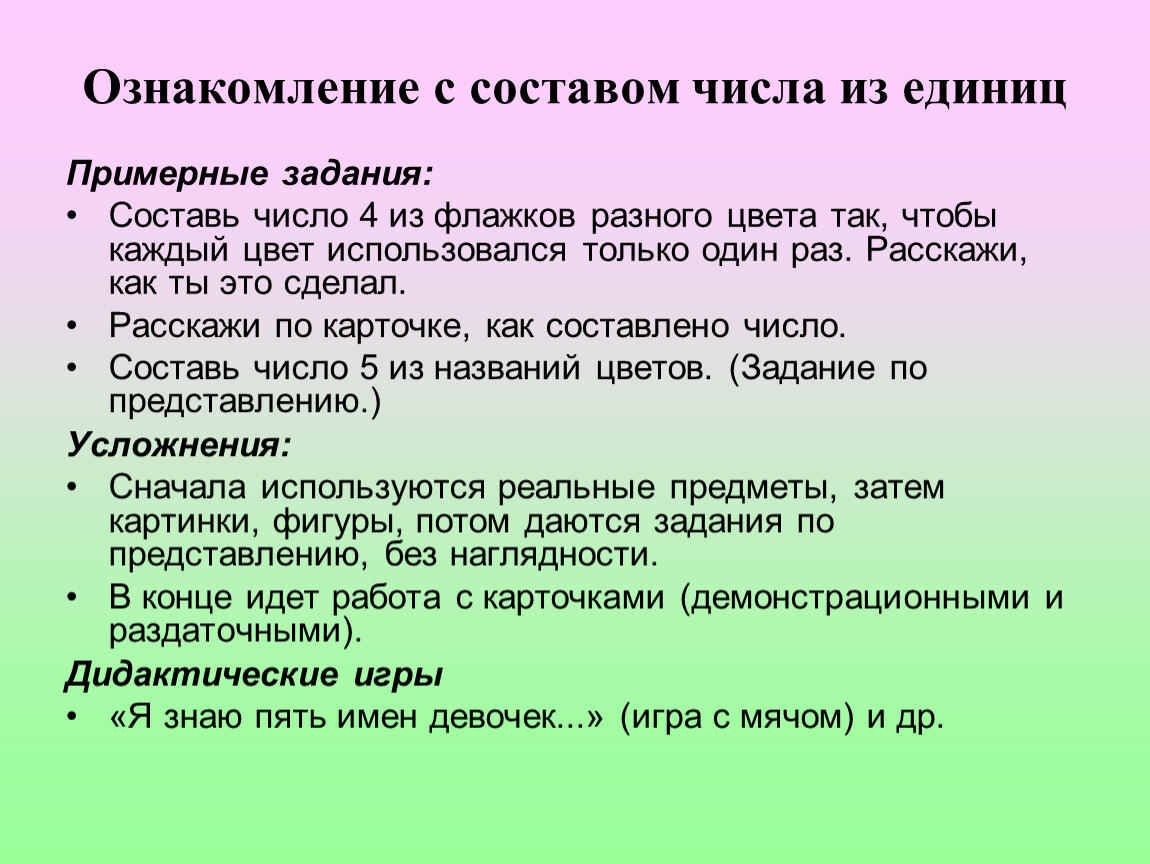 Ознакомление с составом числа из единиц

Примерные задания:

• Составь число 4 из флажков разного цвета так, чтобы каждый цвет использовался только один раз. Расскажи, как ты это сделал.
• Расскажи по карточке, как составлено число.
• Составь число 5 из названий цветов. (Задание по представлению.)

Усложнения:

• Сначала используются реальные предметы, затем картинки, фигуры, потом даются задания по представлению, без наглядности.
• В конце идет работа с карточками (демонстрационными и раздаточными).

Дидактические игры

• «Я знаю пять имен девочек...» (игра с мячом) и др.